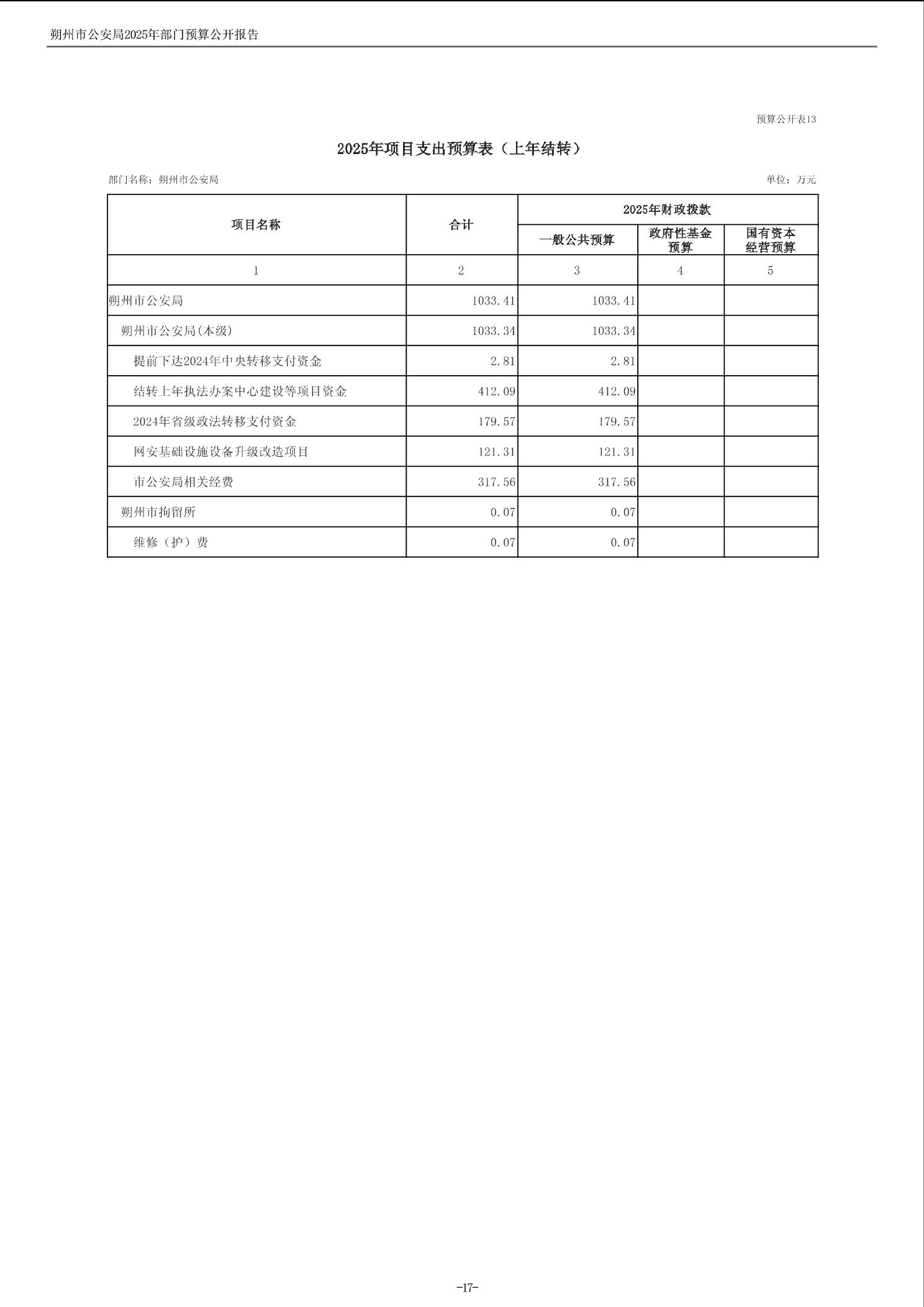 朔州市公安局2025年部门预算公开报告

预算公开表13

2025年项目支出预算表（上年结转）

部门名称：朔州市公安局

单位：万元

| 项目名称 | 合计 | 2025年财政拨款 | | |
|---|---|---|---|---|
| | | 一般公共预算 | 政府性基金预算 | 国有资本经营预算 |
| 1 | 2 | 3 | 4 | 5 |
| 朔州市公安局 | 1033.41 | 1033.41 | | |
| 朔州市公安局(本级) | 1033.34 | 1033.34 | | |
| 提前下达2024年中央转移支付资金 | 2.81 | 2.81 | | |
| 结转上年执法办案中心建设等项目资金 | 412.09 | 412.09 | | |
| 2024年省级政法转移支付资金 | 179.57 | 179.57 | | |
| 网安基础设施设备升级改造项目 | 121.31 | 121.31 | | |
| 市公安局相关经费 | 317.56 | 317.56 | | |
| 朔州市拘留所 | 0.07 | 0.07 | | |
| 维修（护）费 | 0.07 | 0.07 | | |

-17-